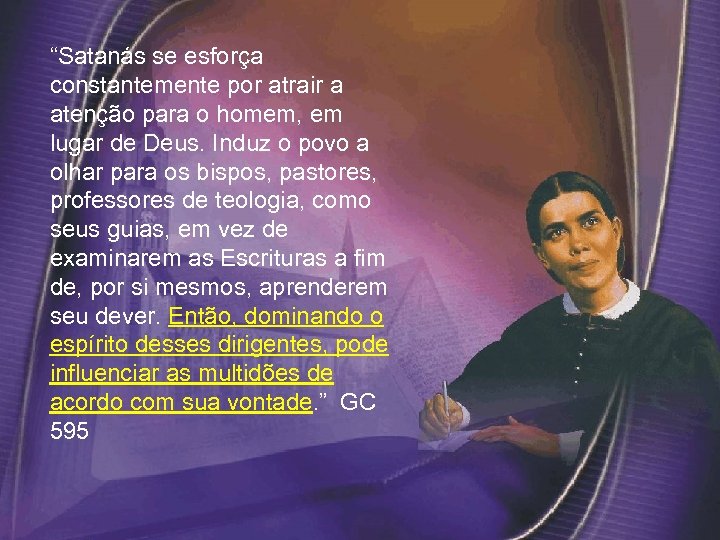 “Satanás se esforça constantemente por atrair a atenção para o homem, em lugar de Deus. Induz o povo a olhar para os bispos, pastores, professores de teologia, como seus guias, em vez de examinarem as Escrituras a fim de, por si mesmos, aprenderem seu dever. Então, dominando o espírito desses dirigentes, pode influenciar as multidões de acordo com sua vontade.” GC 595